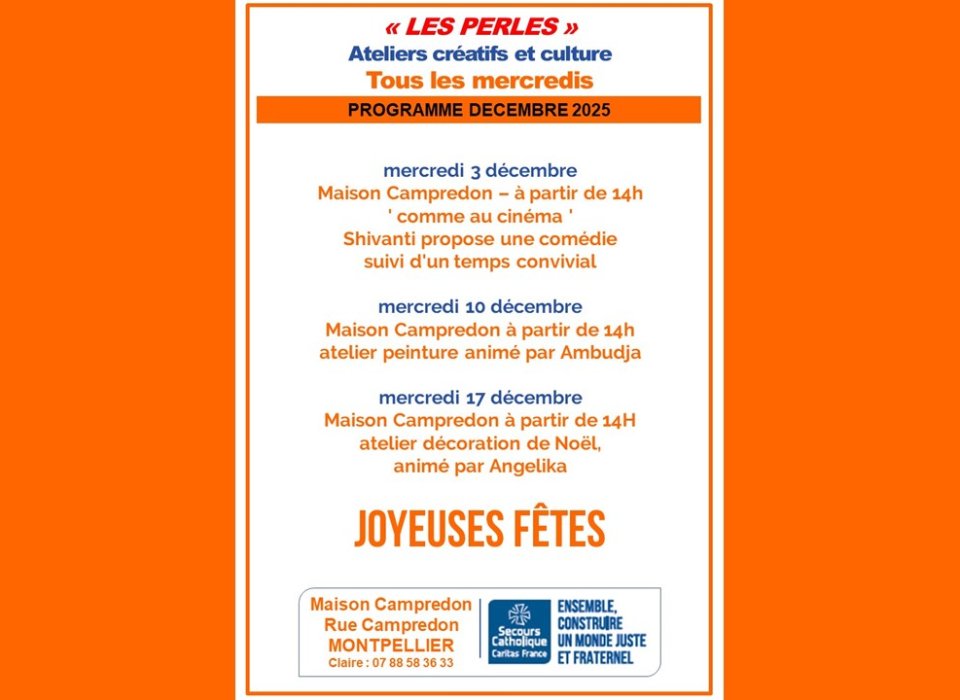 « LES PERLES »
Ateliers créatifs et culture
Tous les mercredis
PROGRAMME DECEMBRE 2025

mercredi 3 décembre
Maison Campredon – à partir de 14h
' comme au cinéma '
Shivanti propose une comédie
suivi d'un temps convivial

mercredi 10 décembre
Maison Campredon à partir de 14h
atelier peinture animé par Ambudja

mercredi 17 décembre
Maison Campredon à partir de 14H
atelier décoration de Noël,
animé par Angelika

JOYEUSES FÊTES

Maison Campredon
Rue Campredon
MONTPELLIER
Claire : 07 88 58 36 33

Secours Catholique
Caritas France

ENSEMBLE,
CONSTRUIRE
UN MONDE JUSTE
ET FRATERNEL